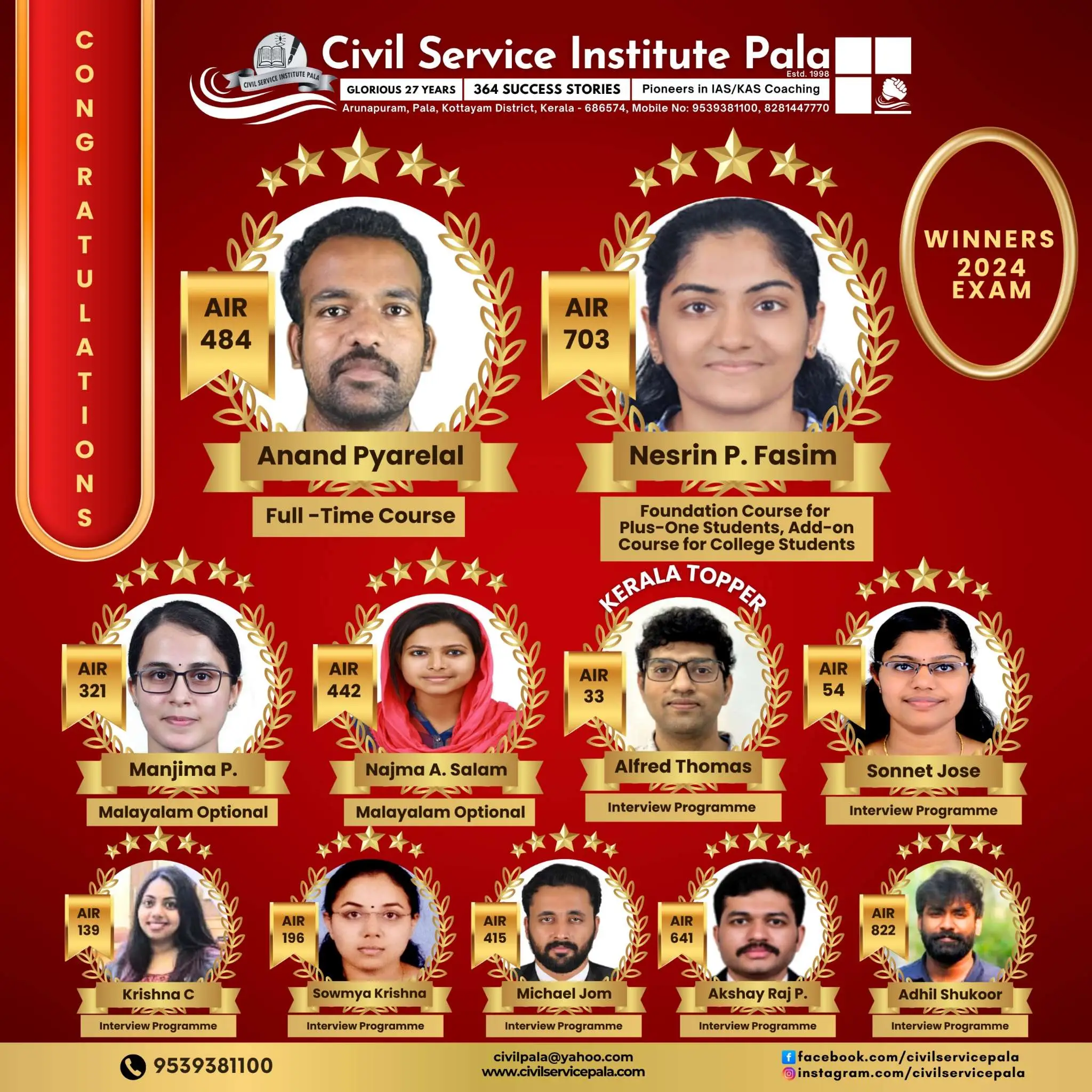 CONGRATULATIONS

CIVIL SERVICE INSTITUTE PALA

Civil Service Institute Pala

Estd. 1998

GLORIOUS 27 YEARS 364 SUCCESS STORIES Pioneers in IAS/KAS Coaching

Arunapuram, Pala, Kottayam District, Kerala - 686574, Mobile No: 9539381100, 8281447770

WINNERS 2024 EXAM

AIR 484

Anand Pyarelal

Full -Time Course

AIR 703

Nesrin P. Fasim

Foundation Course for Plus-One Students, Add-on Course for College Students

AIR 321

Manjima P.

Malayalam Optional

AIR 442

Najma A. Salam

Malayalam Optional

KERALA TOPPER

AIR 33

Alfred Thomas

Interview Programme

AIR 54

Sonnet Jose

Interview Programme

AIR 139

Krishna C

Interview Programme

AIR 196

Sowmya Krishna

Interview Programme

AIR 415

Michael Jom

Interview Programme

AIR 641

Akshay Raj P.

Interview Programme

AIR 822

Adhil Shukoor

Interview Programme

9539381100

civilpala@yahoo.com
www.civilservicepala.com

facebook.com/civilservicepala
instagram.com/civilservicepala